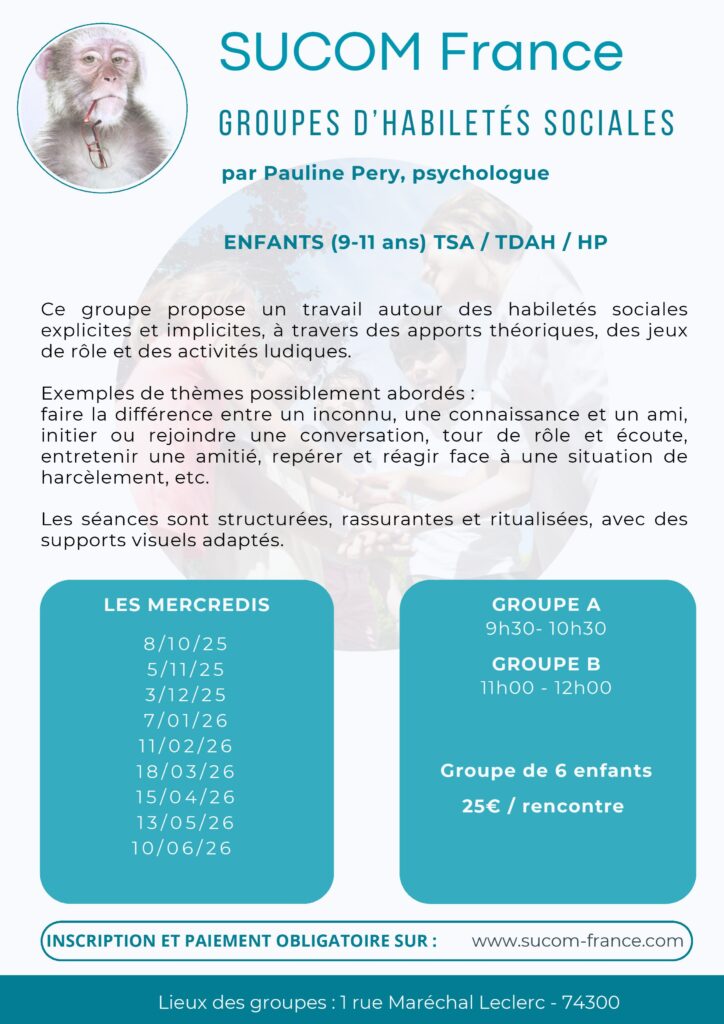 SUCOM France

GROUPES D'HABILETÉS SOCIALES

par Pauline Pery, psychologue

ENFANTS (9-11 ans) TSA / TDAH / HP

Ce groupe propose un travail autour des habiletés sociales explicites et implicites, à travers des apports théoriques, des jeux de rôle et des activités ludiques.

Exemples de thèmes possiblement abordés :
faire la différence entre un inconnu, une connaissance et un ami, initier ou rejoindre une conversation, tour de rôle et écoute, entretenir une amitié, repérer et réagir face à une situation de harcèlement, etc.

Les séances sont structurées, rassurantes et ritualisées, avec des supports visuels adaptés.

LES MERCREDIS

8/10/25
5/11/25
3/12/25
7/01/26
11/02/26
18/03/26
15/04/26
13/05/26
10/06/26

GROUPE A
9h30- 10h30

GROUPE B
11h00 - 12h00

Groupe de 6 enfants

25€ / rencontre

INSCRIPTION ET PAIEMENT OBLIGATOIRE SUR : www.sucom-france.com

Lieux des groupes : 1 rue Maréchal Leclerc - 74300